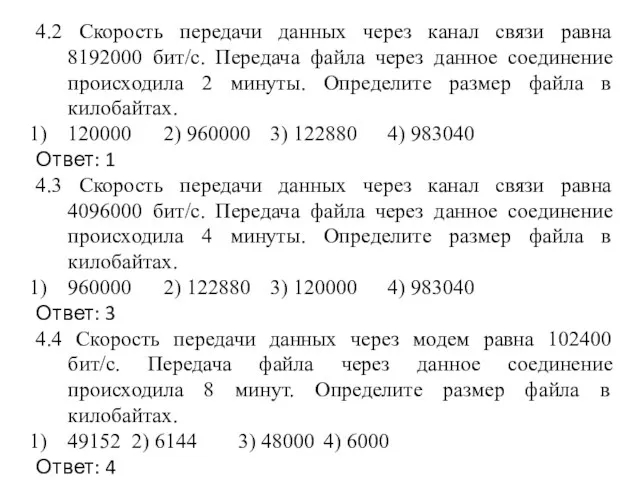 4.2 Скорость передачи данных через канал связи равна 8192000 бит/с. Передача файла через данное соединение происходила 2 минуты. Определите размер файла в килобайтах.

1) 120000 2) 960000 3) 122880 4) 983040

Ответ: 1

4.3 Скорость передачи данных через канал связи равна 4096000 бит/с. Передача файла через данное соединение происходила 4 минуты. Определите размер файла в килобайтах.

1) 960000 2) 122880 3) 120000 4) 983040

Ответ: 3

4.4 Скорость передачи данных через модем равна 102400 бит/с. Передача файла через данное соединение происходила 8 минут. Определите размер файла в килобайтах.

1) 49152 2) 6144 3) 48000 4) 6000

Ответ: 4